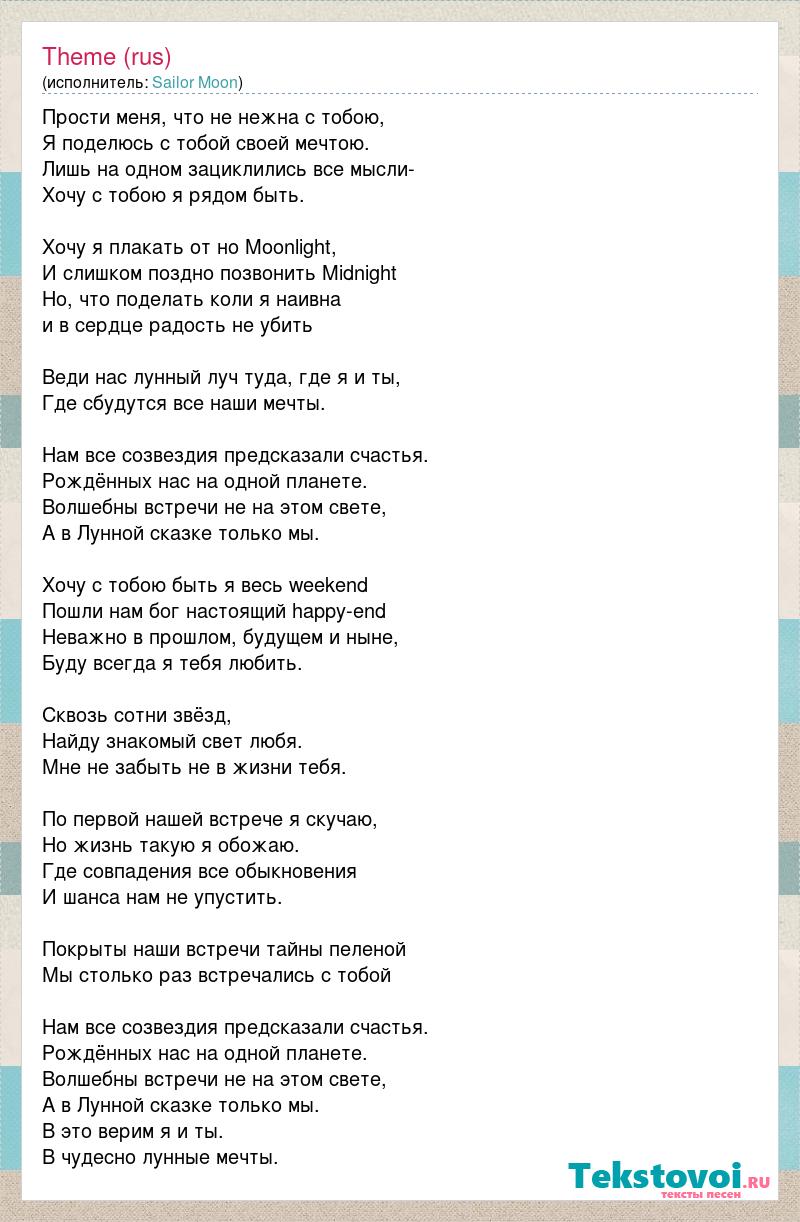 Theme (rus)
(исполнитель: Sailor Moon)

Прости меня, что не нежна с тобою,
Я поделюсь с тобой своей мечтою.
Лишь на одном зациклились все мысли-
Хочу с тобою я рядом быть.

Хочу я плакать от но Moonlight,
И слишком поздно позвонить Midnight
Но, что поделать коли я наивна
и в сердце радость не убить

Веди нас лунный луч туда, где я и ты,
Где сбудутся все наши мечты.

Нам все созвездия предсказали счастья.
Рождённых нас на одной планете.
Волшебны встречи не на этом свете,
А в Лунной сказке только мы.

Хочу с тобою быть я весь weekend
Пошли нам бог настоящий happy-end
Неважно в прошлом, будущем и ныне,
Буду всегда я тебя любить.

Сквозь сотни звёзд,
Найду знакомый свет любя.
Мне не забыть не в жизни тебя.

По первой нашей встрече я скучаю,
Но жизнь такую я обожаю.
Где совпадения все обыкновения
И шанса нам не упустить.

Покрыты наши встречи тайны пеленой
Мы столько раз встречались с тобой

Нам все созвездия предсказали счастья.
Рождённых нас на одной планете.
Волшебны встречи не на этом свете,
А в Лунной сказке только мы.
В это верим я и ты.
В чудесно лунные мечты.

Tekstovoi.ru
тексты песен